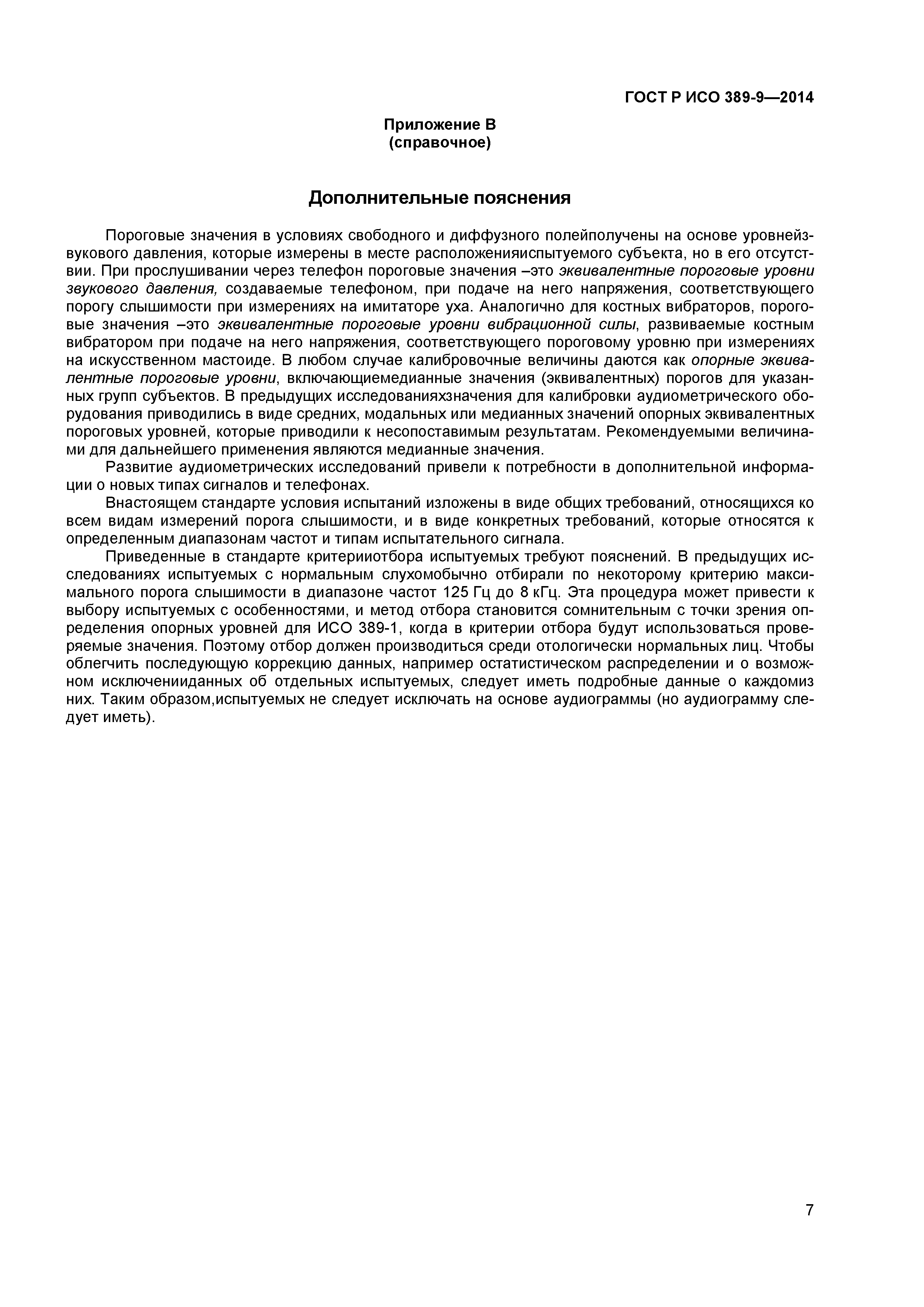 ГОСТ Р ИСО 389-9—2014

Приложение В
(справочное)

Дополнительные пояснения

Пороговые значения в условиях свободного и диффузного полейполучены на основе уровнейзвукового давления, которые измерены в месте расположенияиспытуемого субъекта, но в его отсутствии. При прослушивании через телефон пороговые значения –это эквивалентные пороговые уровни звукового давления, создаваемые телефоном, при подаче на него напряжения, соответствующего порогу слышимости при измерениях на имитаторе уха. Аналогично для костных вибраторов, пороговые значения –это эквивалентные пороговые уровни вибрационной силы, развиваемые костным вибратором при подаче на него напряжения, соответствующего пороговому уровню при измерениях на искусственном мастоиде. В любом случае калибровочные величины даются как опорные эквивалентные пороговые уровни, включающиемедианные значения (эквивалентных) порогов для указанных групп субъектов. В предыдущих исследованияхзначения для калибровки аудиометрического оборудования приводились в виде средних, модальных или медианных значений опорных эквивалентных пороговых уровней, которые приводили к несопоставимым результатам. Рекомендуемыми величинами для дальнейшего применения являются медианные значения.

Развитие аудиометрических исследований привели к потребности в дополнительной информации о новых типах сигналов и телефонах.

Внастоящем стандарте условия испытаний изложены в виде общих требований, относящихся ко всем видам измерений порога слышимости, и в виде конкретных требований, которые относятся к определенным диапазонам частот и типам испытательного сигнала.

Приведенные в стандарте критерииотбора испытуемых требуют пояснений. В предыдущих исследованиях испытуемых с нормальным слухомобычно отбирали по некоторому критерию максимального порога слышимости в диапазоне частот 125 Гц до 8 кГц. Эта процедура может привести к выбору испытуемых с особенностями, и метод отбора становится сомнительным с точки зрения определения опорных уровней для ИСО 389-1, когда в критерии отбора будут использоваться проверяемые значения. Поэтому отбор должен производиться среди отологически нормальных лиц. Чтобы облегчить последующую коррекцию данных, например остатистическом распределении и о возможном исключенииданных об отдельных испытуемых, следует иметь подробные данные о каждомиз них. Таким образом,испытуемых не следует исключать на основе аудиограммы (но аудиограмму следует иметь).

7